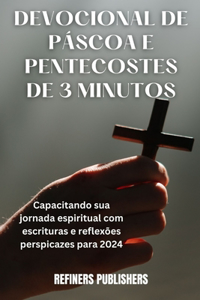 DEVOCIONAL DE PÁSCOA E PENTECOSTES DE 3 MINUTOS

Capacitando sua jornada espiritual com escrituras e reflexões perspicazes para 2024

REFINERS PUBLISHERS